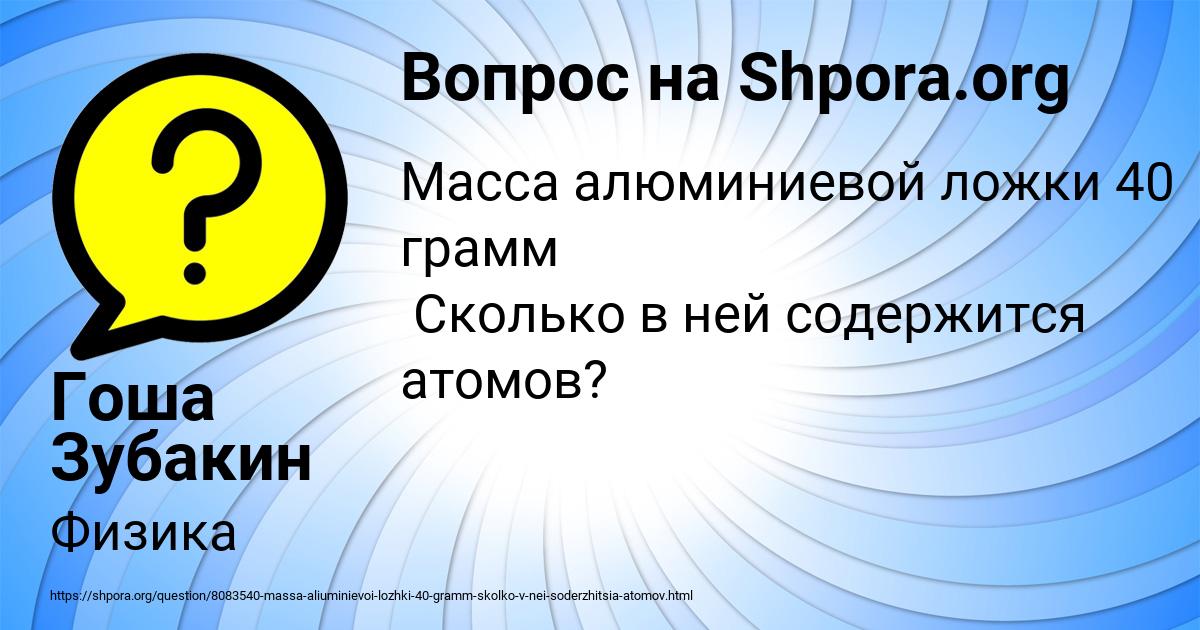 Вопрос на Shpora.org

Масса алюминиевой ложки 40 грамм
Сколько в ней содержится атомов?

Гоша Зубакин

Физика

https://shpora.org/question/8083540-massa-aliuminievoi-lozhki-40-gramm-skolko-v-nei-soderzhitsia-atomov.html